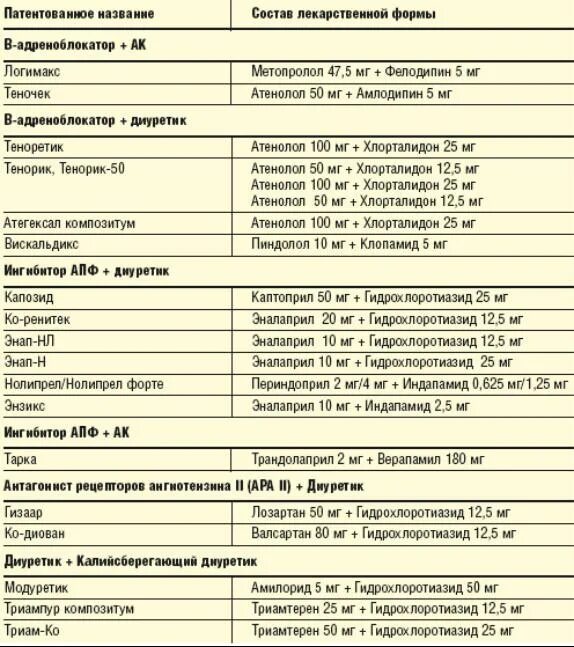 | Патентованное название | Состав лекарственной формы |
|---|---|
| **В-адреноблокатор + АК** | |
| Логимакс | Метопролол 47,5 мг + Фелодипин 5 мг |
| Теночек | Атенолол 50 мг + Амлодипин 5 мг |
| **В-адреноблокатор + диуретик** | |
| Теноретик | Атенолол 100 мг + Хлорталидон 25 мг |
| Тенорик, Тенорик-50 | Атенолол 50 мг + Хлорталидон 12,5 мг Атенолол 100 мг + Хлорталидон 25 мг Атенолол 50 мг + Хлорталидон 12,5 мг |
| Атегексал композитум | Атенолол 100 мг + Хлорталидон 25 мг |
| Вискальдикс | Пиндолол 10 мг + Клопамид 5 мг |
| **Ингибитор АПФ + диуретик** | |
| Капозид | Каптоприл 50 мг + Гидрохлоротиазид 25 мг |
| Ко-ренитек | Эналаприл 20 мг + Гидрохлоротиазид 12,5 мг |
| Энап-НЛ | Эналаприл 10 мг + Гидрохлоротиазид 12,5 мг |
| Энап-Н | Эналаприл 10 мг + Гидрохлоротиазид 25 мг |
| Нолипрел/Нолипрел форте | Периндоприл 2 мг/4 мг + Индапамид 0,625 мг/1,25 мг |
| Энзикс | Эналаприл 10 мг + Индапамид 2,5 мг |
| **Ингибитор АПФ + АК** | |
| Тарка | Трандолаприл 2 мг + Верапамил 180 мг |
| **Антагонист рецепторов ангиотензина II (АРА II) + Диуретик** | |
| Гизаар | Лозартан 50 мг + Гидрохлоротиазид 12,5 мг |
| Ко-диован | Валсартан 80 мг + Гидрохлоротиазид 12,5 мг |
| **Диуретик + Калийсберегающий диуретик** | |
| Модуретик | Амилорид 5 мг + Гидрохлоротиазид 50 мг |
| Триампур композитум | Триамтерен 25 мг + Гидрохлоротиазид 12,5 мг |
| Триам-Ко | Триамтерен 50 мг + Гидрохлоротиазид 25 мг |